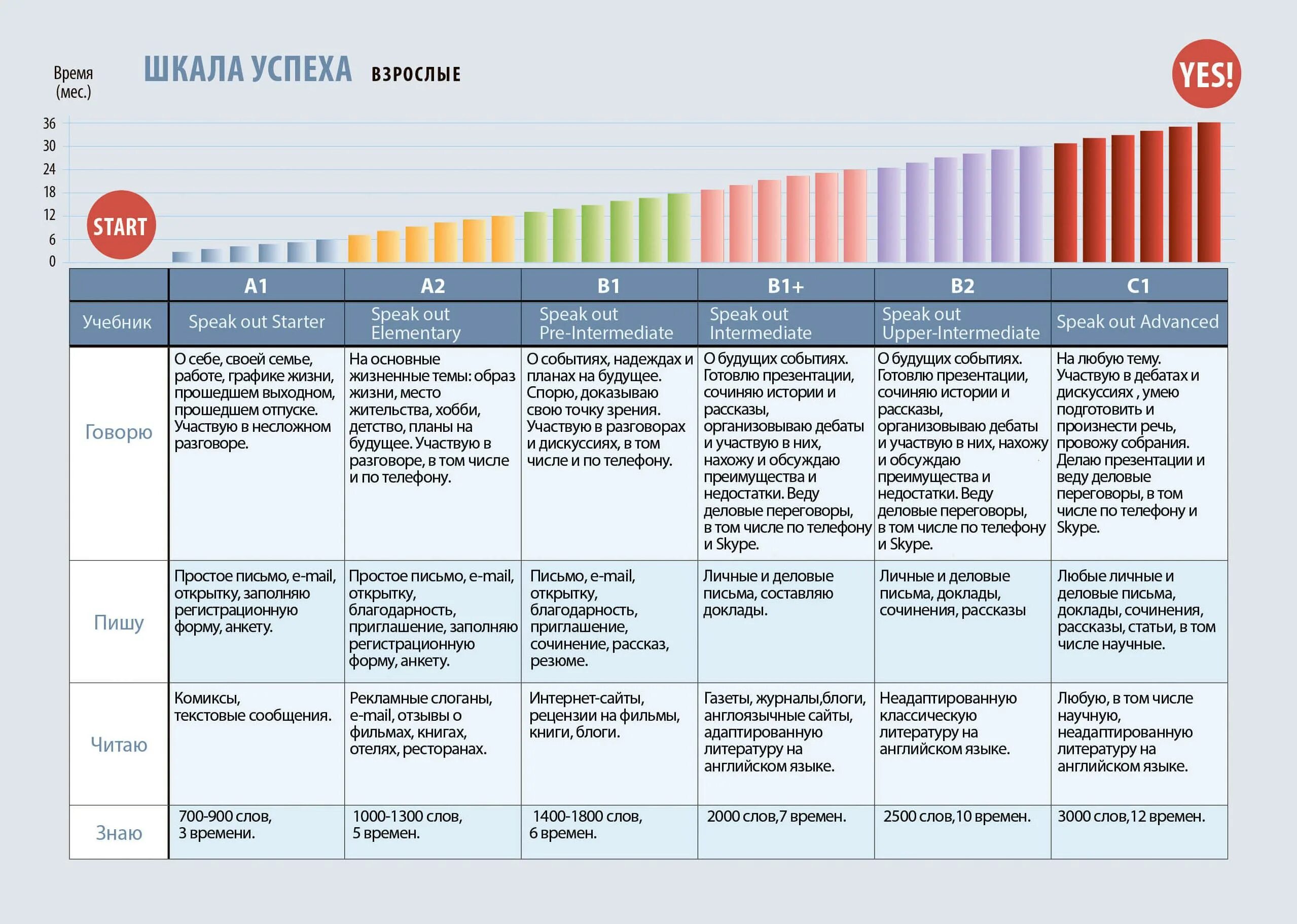 Время (мес.)

ШКАЛА УСПЕХА ВЗРОСЛЫЕ

YES!

36
30
24
18
12
6
0

START

| | A1 | A2 | B1 | B1+ | B2 | C1 |
|---|---|---|---|---|---|---|
| Учебник | Speak out Starter | Speak out Elementary | Speak out Pre-Intermediate | Speak out Intermediate | Speak out Upper-Intermediate | Speak out Advanced |
| Говорю | О себе, своей семье, работе, графике жизни, прошедшем выходном, прошедшем отпуске. Участвую в несложном разговоре. | На основные жизненные темы: образ жизни, место жительства, хобби, детство, планы на будущее. Участвую в разговоре, в том числе и по телефону. | О событиях, надеждах и планах на будущее. Спорю, доказываю свою точку зрения. Участвую в разговорах и дискуссиях, в том числе и по телефону. | О будущих событиях. Готовлю презентации, сочиняю истории и рассказы, организовываю дебаты и участвую в них, нахожу и обсуждаю преимущества и недостатки. Веду деловые переговоры, в том числе по телефону и Skype. | О будущих событиях. Готовлю презентации, сочиняю истории и рассказы, организовываю дебаты и участвую в них, нахожу и обсуждаю преимущества и недостатки. Веду деловые переговоры, в том числе по телефону и Skype. | На любую тему. Участвую в дебатах и дискуссиях , умею подготовить и произнести речь, провожу собрания. Делаю презентации и веду деловые переговоры, в том числе по телефону и Skype. |
| Пишу | Простое письмо, e-mail, открытку, заполняю регистрационную форму, анкету. | Простое письмо, e-mail, открытку, благодарность, приглашение, заполняю регистрационную форму, анкету. | Письмо, e-mail, открытку, благодарность, приглашение, сочинение, рассказ, резюме. | Личные и деловые письма, составляю доклады. | Личные и деловые письма, доклады, сочинения, рассказы | Любые личные и деловые письма, доклады, сочинения, рассказы, статьи, в том числе научные. |
| Читаю | Комиксы, текстовые сообщения. | Рекламные слоганы, e-mail, отзывы о фильмах, книгах, отелях, ресторанах. | Интернет-сайты, рецензии на фильмы, книги, блоги. | Газеты, журналы,блоги, англоязычные сайты, адаптированную литературу на английском языке. | Неадаптированную классическую литературу на английском языке. | Любую, в том числе научную, неадаптированную литературу на английском языке. |
| Знаю | 700-900 слов, 3 времени. | 1000-1300 слов, 5 времен. | 1400-1800 слов, 6 времен. | 2000 слов,7 времен. | 2500 слов,10 времен. | 3000 слов,12 времен. |